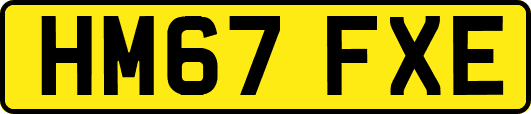 HM67 FXE